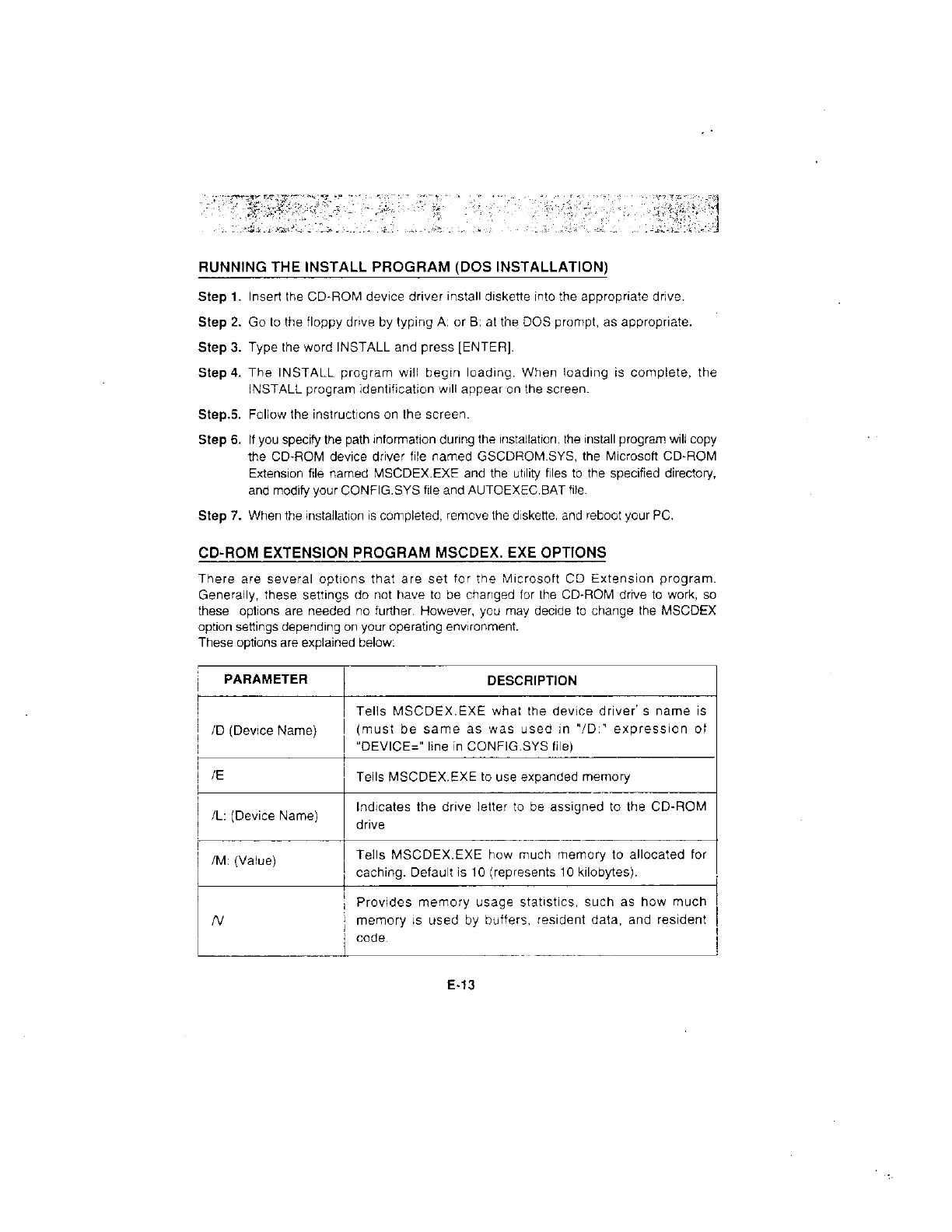 RUNNING THE INSTALL PROGRAM (DOS INSTALLATION)

Step 1. Insert the CD-ROM device driver install diskette into the appropriate drive.

Step 2. Go to the floppy drive by typing A: or B: at the DOS prompt, as appropriate.

Step 3. Type the word INSTALL and press [ENTER].

Step 4. The INSTALL program will begin loading. When loading is complete, the INSTALL program identification will appear on the screen.

Step.5. Follow the instructions on the screen.

Step 6. If you specify the path information during the installation, the install program will copy the CD-ROM device driver file named GSCDROM.SYS, the Microsoft CD-ROM Extension file named MSCDEX.EXE and the utility files to the specified directory, and modify your CONFIG.SYS file and AUTOEXEC.BAT file.

Step 7. When the installation is completed, remove the diskette, and reboot your PC.

CD-ROM EXTENSION PROGRAM MSCDEX. EXE OPTIONS

There are several options that are set for the Microsoft CD Extension program. Generally, these settings do not have to be changed for the CD-ROM drive to work, so these options are needed no further. However, you may decide to change the MSCDEX option settings depending on your operating environment.
These options are explained below:

| PARAMETER | DESCRIPTION |
|---|---|
| /D (Device Name) | Tells MSCDEX.EXE what the device driver' s name is (must be same as was used in "/D:" expression of "DEVICE=" line in CONFIG.SYS file) |
| /E | Tells MSCDEX.EXE to use expanded memory |
| /L: (Device Name) | Indicates the drive letter to be assigned to the CD-ROM drive |
| /M: (Value) | Tells MSCDEX.EXE how much memory to allocated for caching. Default is 10 (represents 10 kilobytes). |
| /V | Provides memory usage statistics, such as how much memory is used by buffers, resident data, and resident code. |

E-13